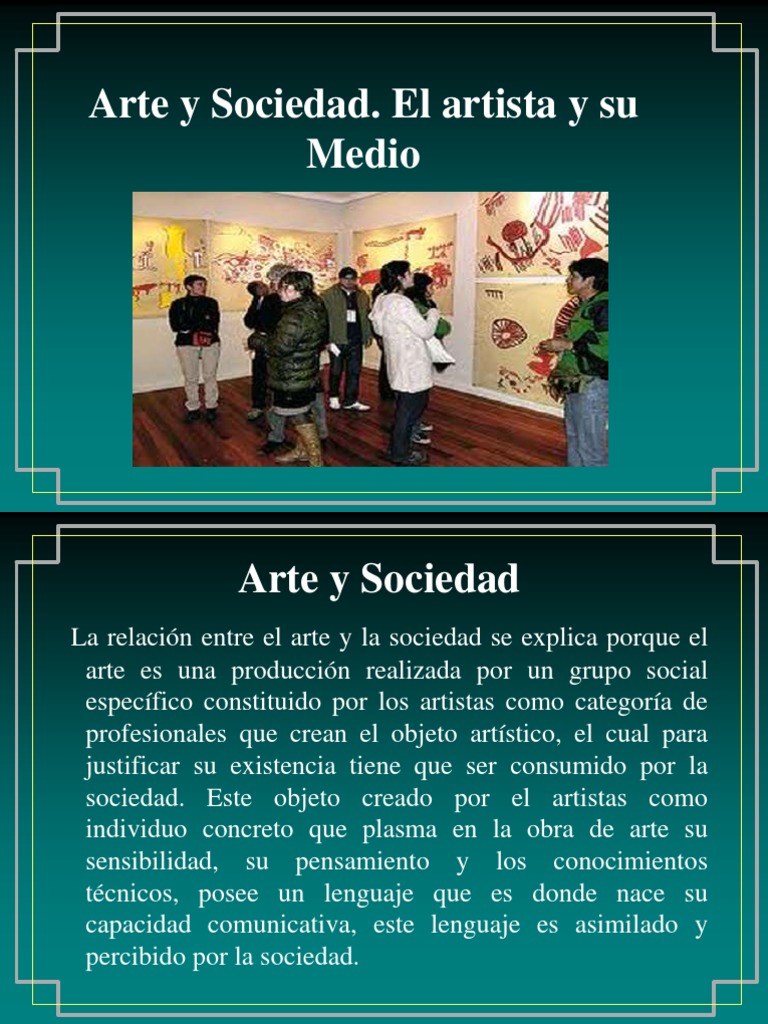 Arte y Sociedad. El artista y su Medio

Arte y Sociedad

La relación entre el arte y la sociedad se explica porque el arte es una producción realizada por un grupo social específico constituido por los artistas como categoría de profesionales que crean el objeto artístico, el cual para justificar su existencia tiene que ser consumido por la sociedad. Este objeto creado por el artistas como individuo concreto que plasma en la obra de arte su sensibilidad, su pensamiento y los conocimientos técnicos, posee un lenguaje que es donde nace su capacidad comunicativa, este lenguaje es asimilado y percibido por la sociedad.